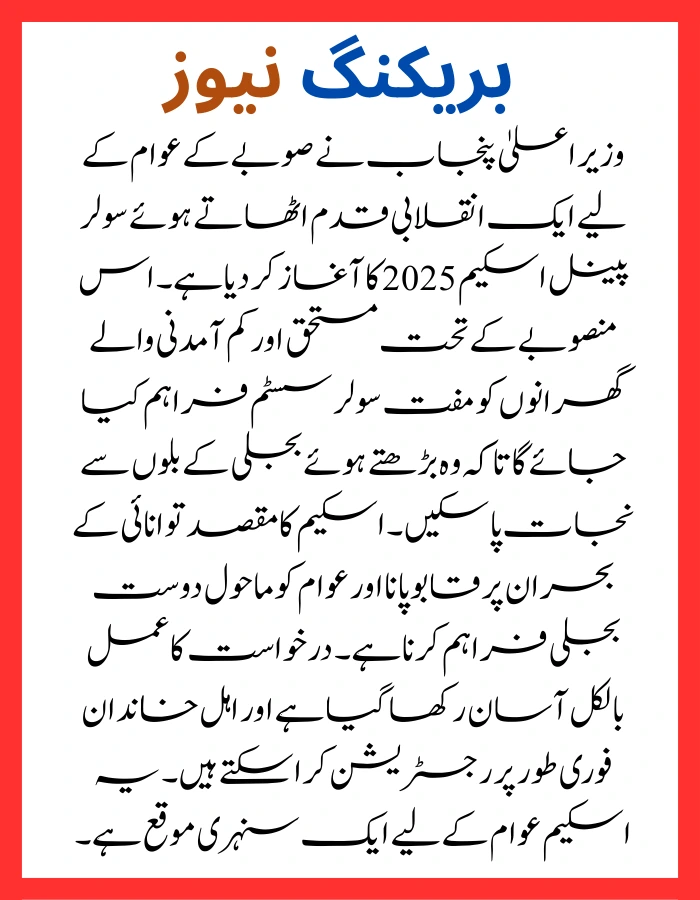 بریکنگ نیوز

وزیر اعلیٰ پنجاب نے صوبے کے عوام کے لیے ایک انقلابی قدم اٹھاتے ہوئے سولر پینل اسکیم 2025 کا آغاز کر دیا ہے۔ اس منصوبے کے تحت مستحق اور کم آمدنی والے گھرانوں کو مفت سولر سسٹم فراہم کیا جائے گا تاکہ وہ بڑھتے ہوئے بجلی کے بلوں سے نجات پا سکیں۔ اسکیم کا مقصد توانائی کے بحران پر قابو پانا اور عوام کو ماحول دوست بجلی فراہم کرنا ہے۔ درخواست کا عمل بالکل آسان رکھا گیا ہے اور اہل خاندان فوری طور پر رجسٹریشن کرا سکتے ہیں۔ یہ اسکیم عوام کے لیے ایک سنہری موقع ہے۔